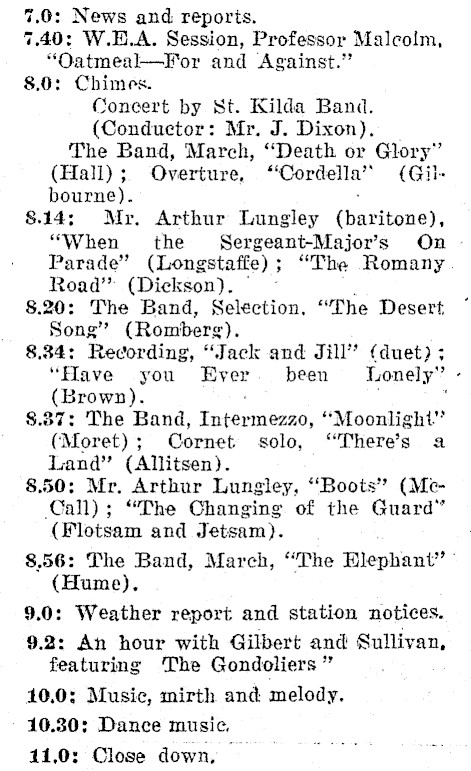 7.0: News and reports.
7.40: W.E.A. Session, Professor Malcolm, "Oatmeal—For and Against."
8.0: Chimes.
Concert by St. Kilda Band.
(Conductor: Mr. J. Dixon).
The Band, March, "Death or Glory" (Hall); Overture, "Cordella" (Gilbourne).
8.14: Mr. Arthur Lungley (baritone), "When the Sergeant-Major's On Parade" (Longstaffe); "The Romany Road" (Dickson).
8.20: The Band, Selection, "The Desert Song" (Romberg).
8.34: Recording, "Jack and Jill" (duet); "Have you Ever been Lonely" (Brown).
8.37: The Band, Intermezzo, "Moonlight" (Moret); Cornet solo, "There's a Land" (Allitsen).
8.50: Mr. Arthur Lungley, "Boots" (McCall); "The Changing of the Guard" (Flotsam and Jetsam).
8.56: The Band, March, "The Elephant" (Hume).
9.0: Weather report and station notices.
9.2: An hour with Gilbert and Sullivan, featuring The Gondoliers"
10.0: Music, mirth and melody.
10.30: Dance music.
11.0: Close down.